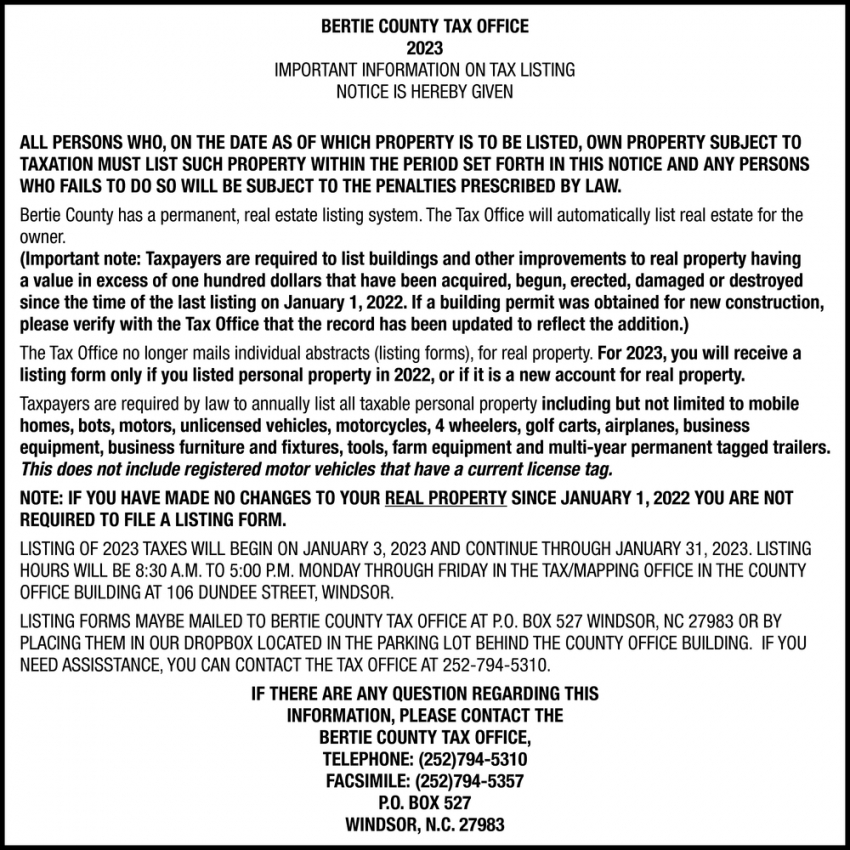 BERTIE COUNTY TAX OFFICE
2023
IMPORTANT INFORMATION ON TAX LISTING
NOTICE IS HEREBY GIVEN

ALL PERSONS WHO, ON THE DATE AS OF WHICH PROPERTY IS TO BE LISTED, OWN PROPERTY SUBJECT TO TAXATION MUST LIST SUCH PROPERTY WITHIN THE PERIOD SET FORTH IN THIS NOTICE AND ANY PERSONS WHO FAILS TO DO SO WILL BE SUBJECT TO THE PENALTIES PRESCRIBED BY LAW.

Bertie County has a permanent, real estate listing system. The Tax Office will automatically list real estate for the owner.
(Important note: Taxpayers are required to list buildings and other improvements to real property having a value in excess of one hundred dollars that have been acquired, begun, erected, damaged or destroyed since the time of the last listing on January 1, 2022. If a building permit was obtained for new construction, please verify with the Tax Office that the record has been updated to reflect the addition.)

The Tax Office no longer mails individual abstracts (listing forms), for real property. For 2023, you will receive a listing form only if you listed personal property in 2022, or if it is a new account for real property.

Taxpayers are required by law to annually list all taxable personal property including but not limited to mobile homes, bots, motors, unlicensed vehicles, motorcycles, 4 wheelers, golf carts, airplanes, business equipment, business furniture and fixtures, tools, farm equipment and multi-year permanent tagged trailers. This does not include registered motor vehicles that have a current license tag.

NOTE: IF YOU HAVE MADE NO CHANGES TO YOUR REAL PROPERTY SINCE JANUARY 1, 2022 YOU ARE NOT REQUIRED TO FILE A LISTING FORM.

LISTING OF 2023 TAXES WILL BEGIN ON JANUARY 3, 2023 AND CONTINUE THROUGH JANUARY 31, 2023. LISTING HOURS WILL BE 8:30 A.M. TO 5:00 P.M. MONDAY THROUGH FRIDAY IN THE TAX/MAPPING OFFICE IN THE COUNTY OFFICE BUILDING AT 106 DUNDEE STREET, WINDSOR.

LISTING FORMS MAYBE MAILED TO BERTIE COUNTY TAX OFFICE AT P.O. BOX 527 WINDSOR, NC 27983 OR BY PLACING THEM IN OUR DROPBOX LOCATED IN THE PARKING LOT BEHIND THE COUNTY OFFICE BUILDING. IF YOU NEED ASSISSTANCE, YOU CAN CONTACT THE TAX OFFICE AT 252-794-5310.

IF THERE ARE ANY QUESTION REGARDING THIS
INFORMATION, PLEASE CONTACT THE
BERTIE COUNTY TAX OFFICE,
TELEPHONE: (252)794-5310
FACSIMILE: (252)794-5357
P.O. BOX 527
WINDSOR, N.C. 27983